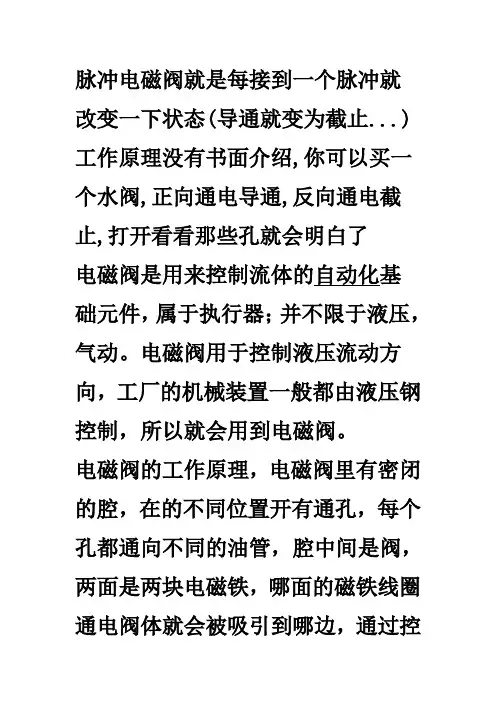 脉冲电磁阀就是每接到一个脉冲就改变一下状态(导通就变为截止...)工作原理没有书面介绍,你可以买一个水阀,正向通电导通,反向通电截止,打开看看那些孔就会明白了

电磁阀是用来控制流体的自动化基础元件,属于执行器;并不限于液压,气动。电磁阀用于控制液压流动方向,工厂的机械装置一般都由液压钢控制,所以就会用到电磁阀。

电磁阀的工作原理,电磁阀里有密闭的腔,在的不同位置开有通孔,每个孔都通向不同的油管,腔中间是阀,两面是两块电磁铁,哪面的磁铁线圈通电阀体就会被吸引到哪边,通过控